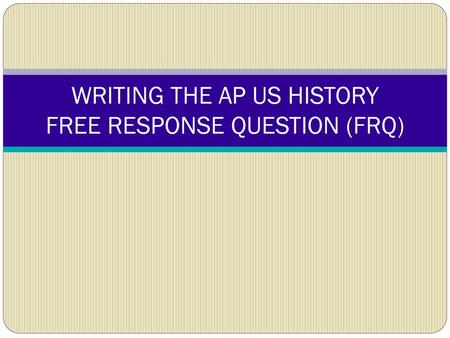 WRITING THE AP US HISTORY FREE RESPONSE QUESTION (FRQ)